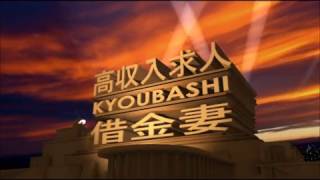 高収入求人
KYOUBASHI
借金妻